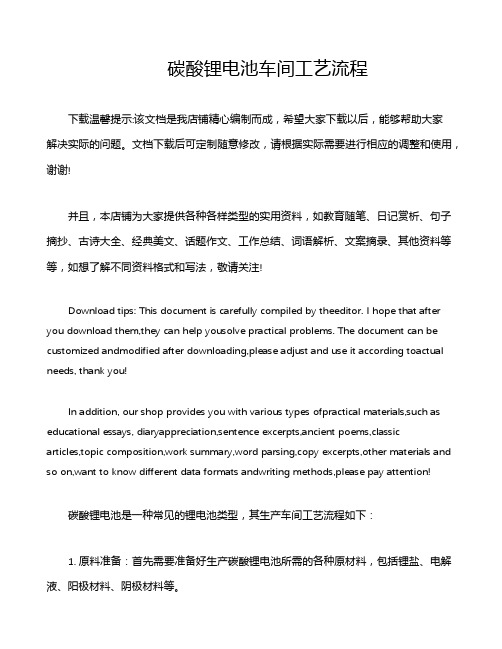 碳酸锂电池车间工艺流程

下载温馨提示:该文档是我店铺精心编制而成，希望大家下载以后，能够帮助大家解决实际的问题。文档下载后可定制随意修改，请根据实际需要进行相应的调整和使用，谢谢!

并且，本店铺为大家提供各种各样类型的实用资料，如教育随笔、日记赏析、句子摘抄、古诗大全、经典美文、话题作文、工作总结、词语解析、文案摘录、其他资料等等，如想了解不同资料格式和写法，敬请关注!

Download tips: This document is carefully compiled by theeditor. I hope that after you download them,they can help yousolve practical problems. The document can be customized andmodified after downloading,please adjust and use it according toactual needs, thank you!

In addition, our shop provides you with various types ofpractical materials,such as educational essays, diaryappreciation,sentence excerpts,ancient poems,classic articles,topic composition,work summary,word parsing,copy excerpts,other materials and so on,want to know different data formats andwriting methods,please pay attention!

碳酸锂电池是一种常见的锂电池类型，其生产车间工艺流程如下：

1. 原料准备：首先需要准备好生产碳酸锂电池所需的各种原材料，包括锂盐、电解液、阳极材料、阴极材料等。